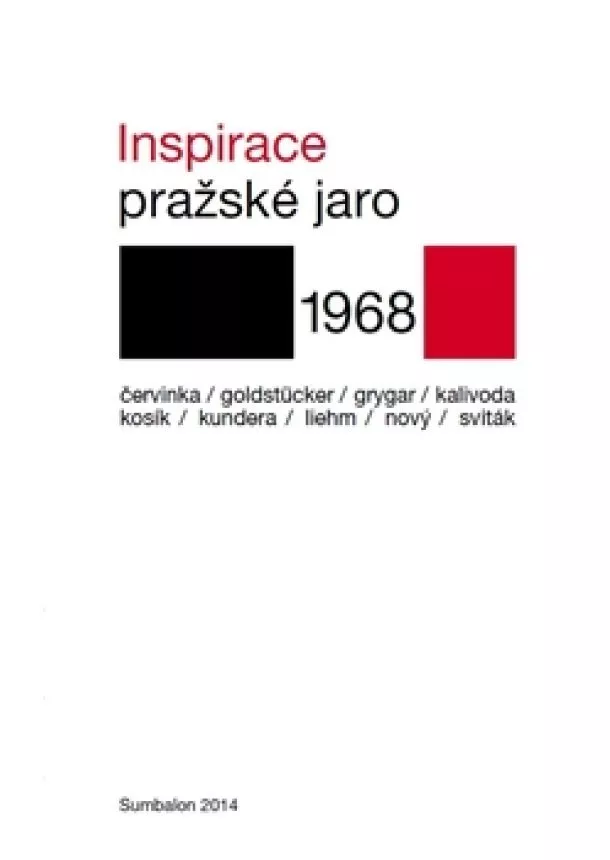 Inspirace
pražské jaro

1968

červinka / goldstücker / grygar / kalivoda
kosík / kundera / liehm / nový / sviták

Sumbalon 2014